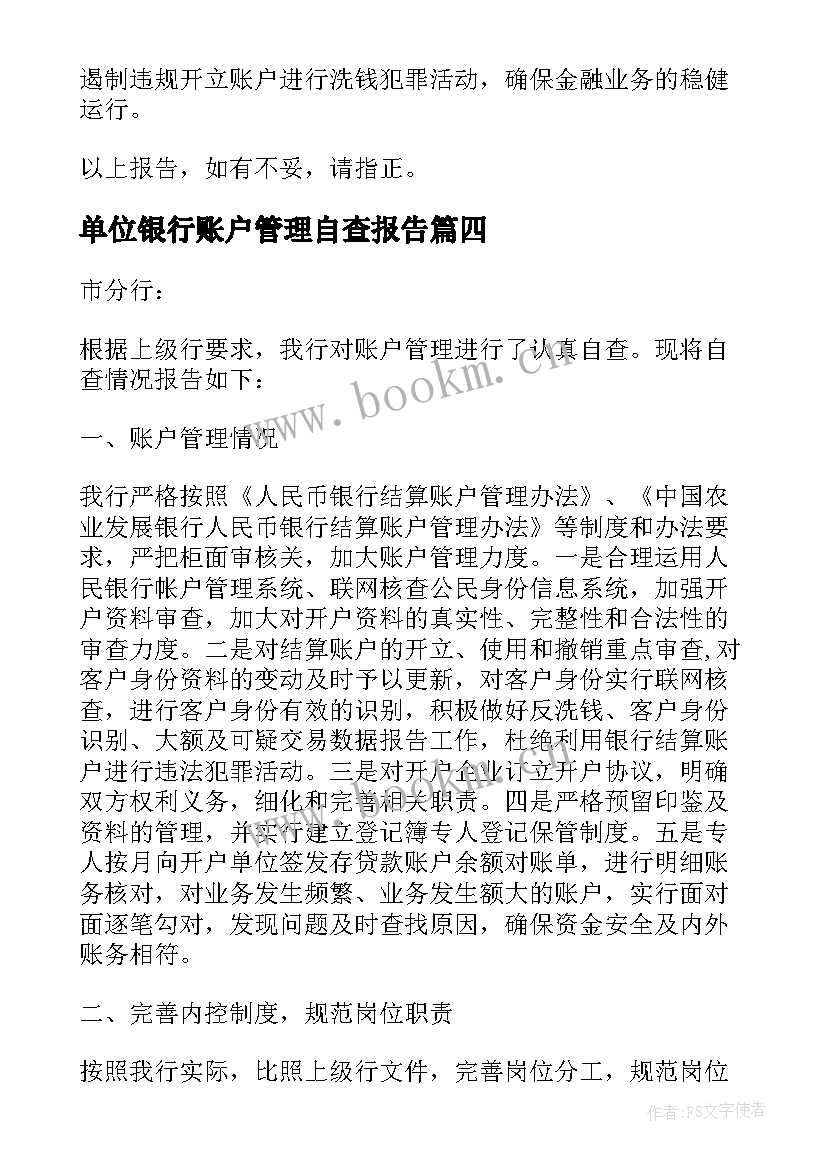 遏制违规开立账户进行洗钱犯罪活动，确保金融业务的稳健运行。

以上报告，如有不妥，请指正。

单位银行账户管理自查报告篇四

市分行：

根据上级行要求，我行对账户管理进行了认真自查。现将自查情况报告如下：

www.bookm.cn

一、账户管理情况

我行严格按照《人民币银行结算账户管理办法》、《中国农业发展银行人民币银行结算账户管理办法》等制度和办法要求，严把柜面审核关，加大账户管理力度。一是合理运用人民银行帐户管理系统、联网核查公民身份信息系统，加强开户资料审查，加大对开户资料的真实性、完整性和合法性的审查力度。二是对结算账户的开立、使用和撤销重点审查,对客户身份资料的变动及时予以更新，对客户身份实行联网核查，进行客户身份有效的识别，积极做好反洗钱、客户身份识别、大额及可疑交易数据报告工作，杜绝利用银行结算账户进行违法犯罪活动。三是对开户企业订立开户协议，明确双方权利义务，细化和完善相关职责。四是严格预留印鉴及资料的管理，并实行建立登记簿专人登记保管制度。五是专人按月向开户单位签发存贷款账户余额对账单，进行明细账务核对，对业务发生频繁、业务发生额大的账户，实行面对面逐笔勾对，发现问题及时查找原因，确保资金安全及内外账务相符。

二、完善内控制度，规范岗位职责

按照我行实际，比照上级行文件，完善岗位分工，规范岗位

作者：FS文字使者